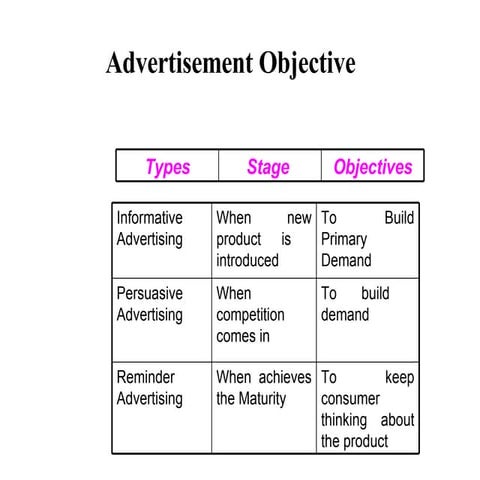 Advertisement Objective

| Types | Stage | Objectives |
|---|---|---|
| Informative Advertising | When new product is introduced | To Build Primary Demand |
| Persuasive Advertising | When competition comes in | To build demand |
| Reminder Advertising | When achieves the Maturity | To keep consumer thinking about the product |